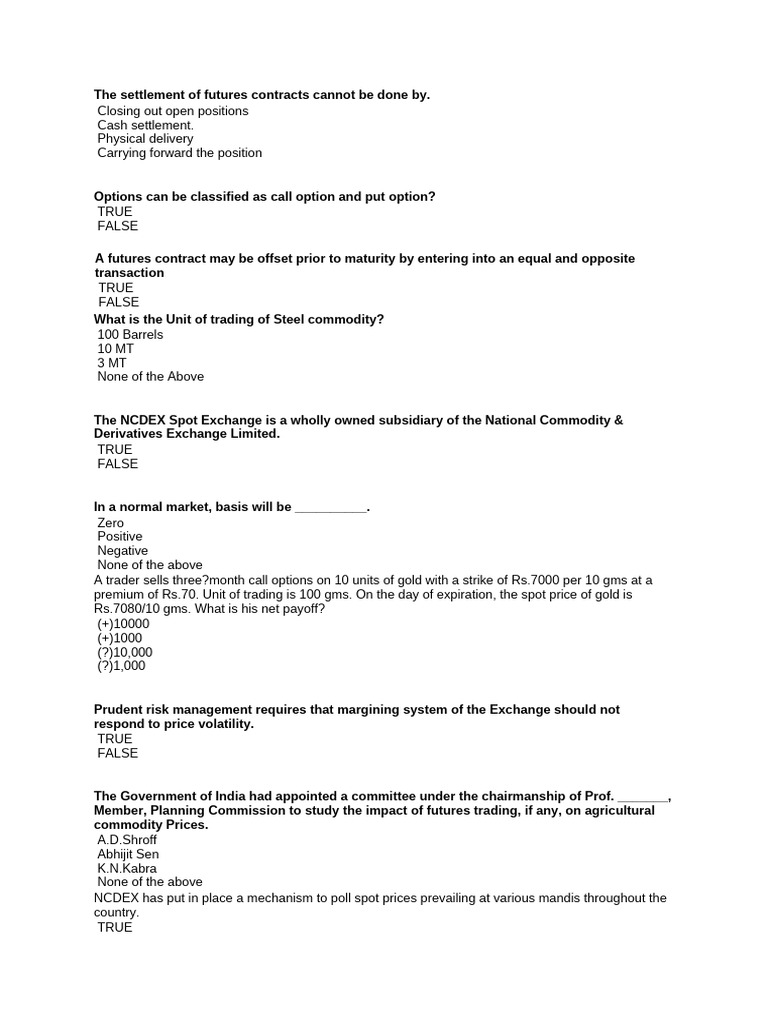 The settlement of futures contracts cannot be done by.
Closing out open positions
Cash settlement.
Physical delivery
Carrying forward the position

Options can be classified as call option and put option?
TRUE
FALSE

A futures contract may be offset prior to maturity by entering into an equal and opposite transaction
TRUE
FALSE

What is the Unit of trading of Steel commodity?
100 Barrels
10 MT
3 MT
None of the Above

The NCDEX Spot Exchange is a wholly owned subsidiary of the National Commodity & Derivatives Exchange Limited.
TRUE
FALSE

In a normal market, basis will be __________.
Zero
Positive
Negative
None of the above

A trader sells three?month call options on 10 units of gold with a strike of Rs.7000 per 10 gms at a premium of Rs.70. Unit of trading is 100 gms. On the day of expiration, the spot price of gold is Rs.7080/10 gms. What is his net payoff?
(+)10000
(+)1000
(?)10,000
(?)1,000

Prudent risk management requires that margining system of the Exchange should not respond to price volatility.
TRUE
FALSE

The Government of India had appointed a committee under the chairmanship of Prof. _______, Member, Planning Commission to study the impact of futures trading, if any, on agricultural commodity Prices.
A.D.Shroff
Abhijit Sen
K.N.Kabra
None of the above

NCDEX has put in place a mechanism to poll spot prices prevailing at various mandis throughout the country.
TRUE